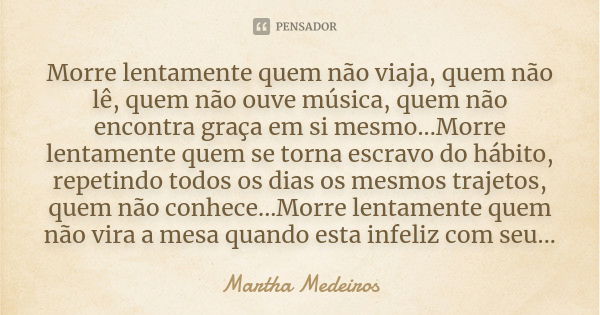 PENSADOR

Morre lentamente quem não viaja, quem não lê, quem não ouve música, quem não encontra graça em si mesmo...Morre lentamente quem se torna escravo do hábito, repetindo todos os dias os mesmos trajetos, quem não conhece...Morre lentamente quem não vira a mesa quando esta infeliz com seu...

Martha Medeiros